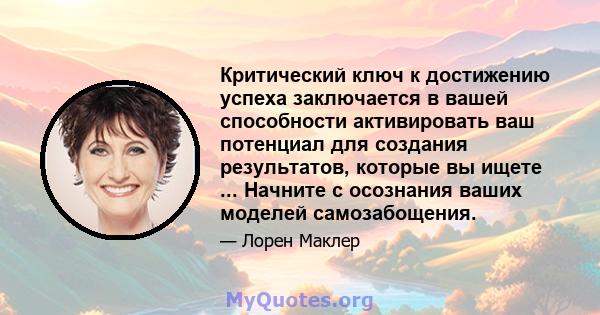 Критический ключ к достижению успеха заключается в вашей способности активировать ваш потенциал для создания результатов, которые вы ищете ... Начните с осознания ваших моделей самозабощения.

— Лорен Маклер

MyQuotes.org